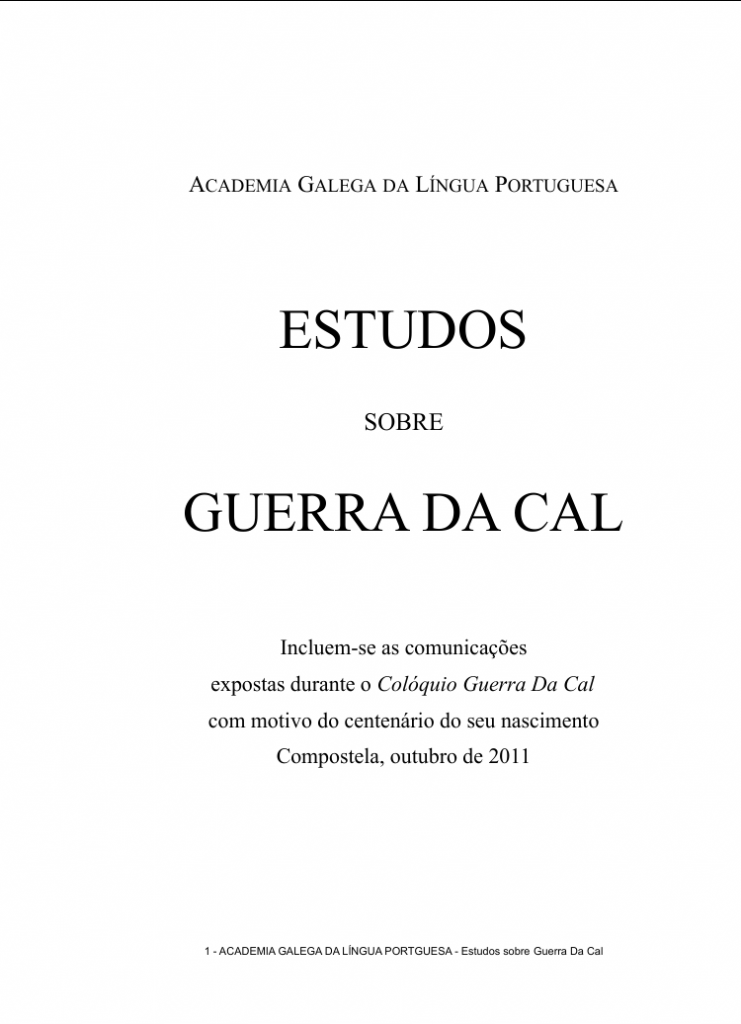 ACADEMIA GALEGA DA LÍNGUA PORTUGUESA

ESTUDOS

SOBRE

GUERRA DA CAL

Incluem-se as comunicações
expostas durante o Colóquio Guerra Da Cal
com motivo do centenário do seu nascimento
Compostela, outubro de 2011

1 - ACADEMIA GALEGA DA LÍNGUA PORTGUESA - Estudos sobre Guerra Da Cal